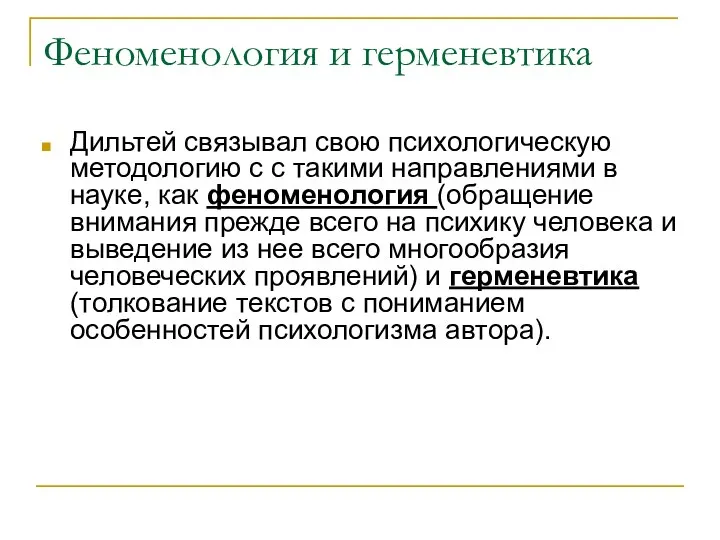 Феноменология и герменевтика

Дильтей связывал свою психологическую методологию с с такими направлениями в науке, как феноменология (обращение внимания прежде всего на психику человека и выведение из нее всего многообразия человеческих проявлений) и герменевтика (толкование текстов с пониманием особенностей психологизма автора).